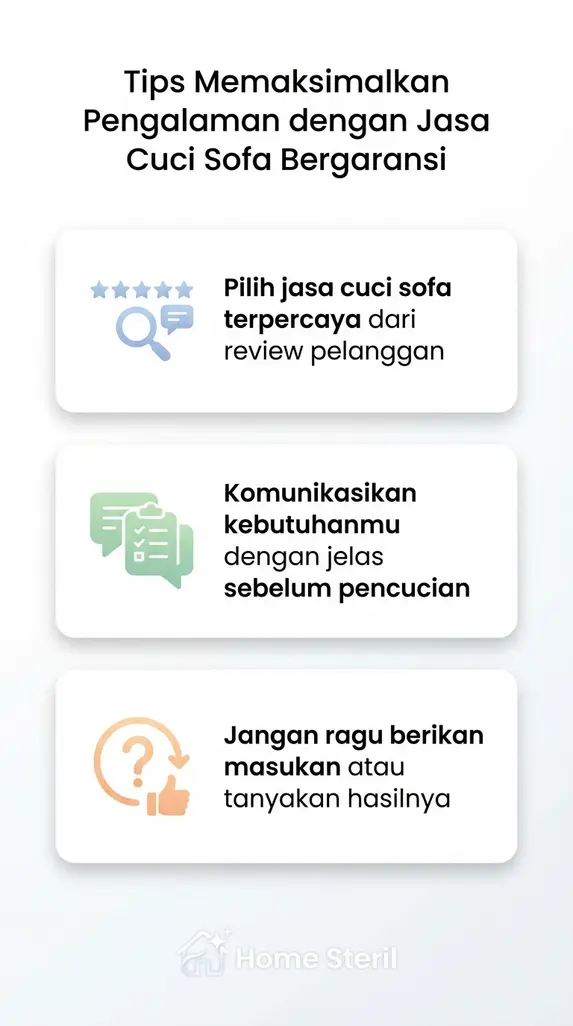 Tips Memaksimalkan Pengalaman dengan Jasa Cuci Sofa Bergaransi

Pilih jasa cuci sofa terpercaya dari review pelanggan

Komunikasikan kebutuhanmu dengan jelas sebelum pencucian

Jangan ragu berikan masukan atau tanyakan hasilnya

Home Steril